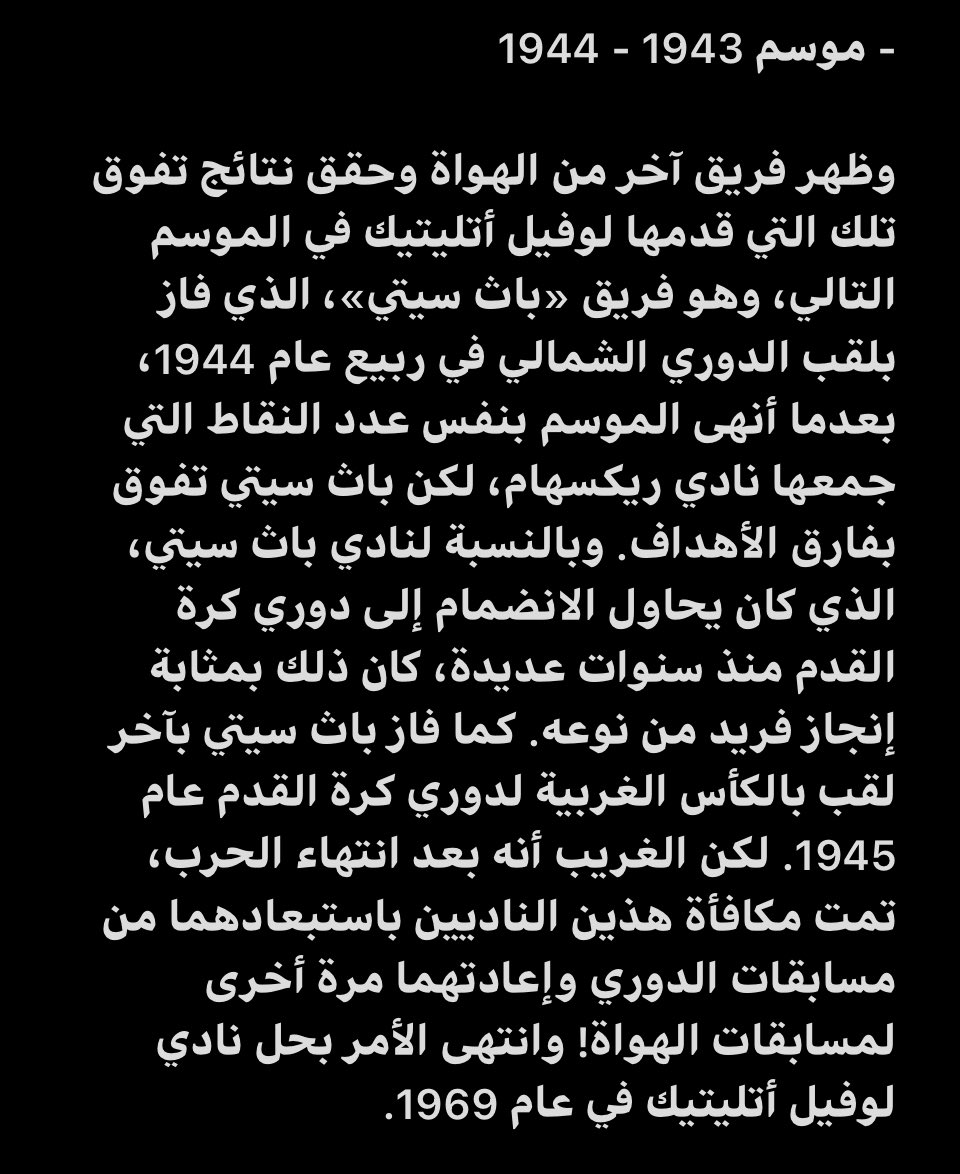 - موسم 1943 - 1944

وظهر فريق آخر من الهواة وحقق نتائج تفوق تلك التي قدمها لوفيل أتليتيك في الموسم التالي، وهو فريق «باث سيتي»، الذي فاز بلقب الدوري الشمالي في ربيع عام 1944، بعدما أنهى الموسم بنفس عدد النقاط التي جمعها نادي ريكسهام، لكن باث سيتي تفوق بفارق الأهداف. وبالنسبة لنادي باث سيتي، الذي كان يحاول الانضمام إلى دوري كرة القدم منذ سنوات عديدة، كان ذلك بمثابة إنجاز فريد من نوعه. كما فاز باث سيتي بآخر لقب بالكأس الغربية لدوري كرة القدم عام 1945. لكن الغريب أنه بعد انتهاء الحرب، تمت مكافأة هذين الناديين باستبعادهما من مسابقات الدوري وإعادتهما مرة أخرى لمسابقات الهواة! وانتهى الأمر بحل نادي لوفيل أتليتيك في عام 1969.